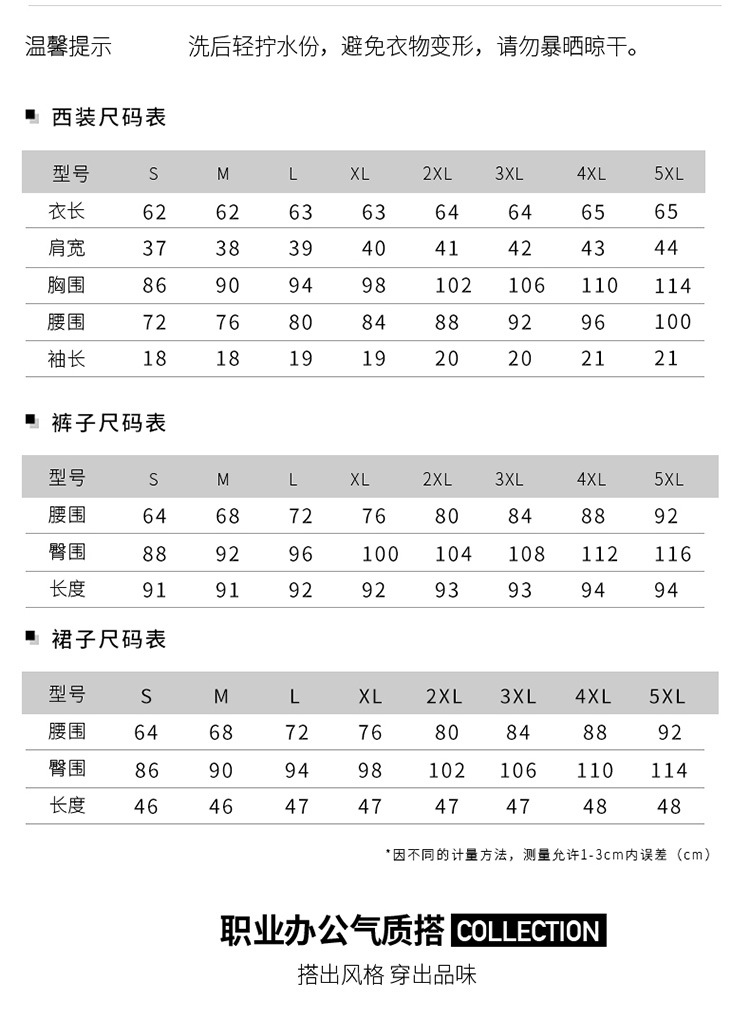 温馨提示　　洗后轻拧水份，避免衣物变形，请勿暴晒晾干。

西装尺码表

| 型号 | S | M | L | XL | 2XL | 3XL | 4XL | 5XL |
|---|---|---|---|---|---|---|---|---|
| 衣长 | 62 | 62 | 63 | 63 | 64 | 64 | 65 | 65 |
| 肩宽 | 37 | 38 | 39 | 40 | 41 | 42 | 43 | 44 |
| 胸围 | 86 | 90 | 94 | 98 | 102 | 106 | 110 | 114 |
| 腰围 | 72 | 76 | 80 | 84 | 88 | 92 | 96 | 100 |
| 袖长 | 18 | 18 | 19 | 19 | 20 | 20 | 21 | 21 |

裤子尺码表

| 型号 | S | M | L | XL | 2XL | 3XL | 4XL | 5XL |
|---|---|---|---|---|---|---|---|---|
| 腰围 | 64 | 68 | 72 | 76 | 80 | 84 | 88 | 92 |
| 臀围 | 88 | 92 | 96 | 100 | 104 | 108 | 112 | 116 |
| 长度 | 91 | 91 | 92 | 92 | 93 | 93 | 94 | 94 |

裙子尺码表

| 型号 | S | M | L | XL | 2XL | 3XL | 4XL | 5XL |
|---|---|---|---|---|---|---|---|---|
| 腰围 | 64 | 68 | 72 | 76 | 80 | 84 | 88 | 92 |
| 臀围 | 86 | 90 | 94 | 98 | 102 | 106 | 110 | 114 |
| 长度 | 46 | 46 | 47 | 47 | 47 | 47 | 48 | 48 |

*因不同的计量方法，测量允许1-3cm内误差（cm）

职业办公气质搭 COLLECTION

搭出风格 穿出品味